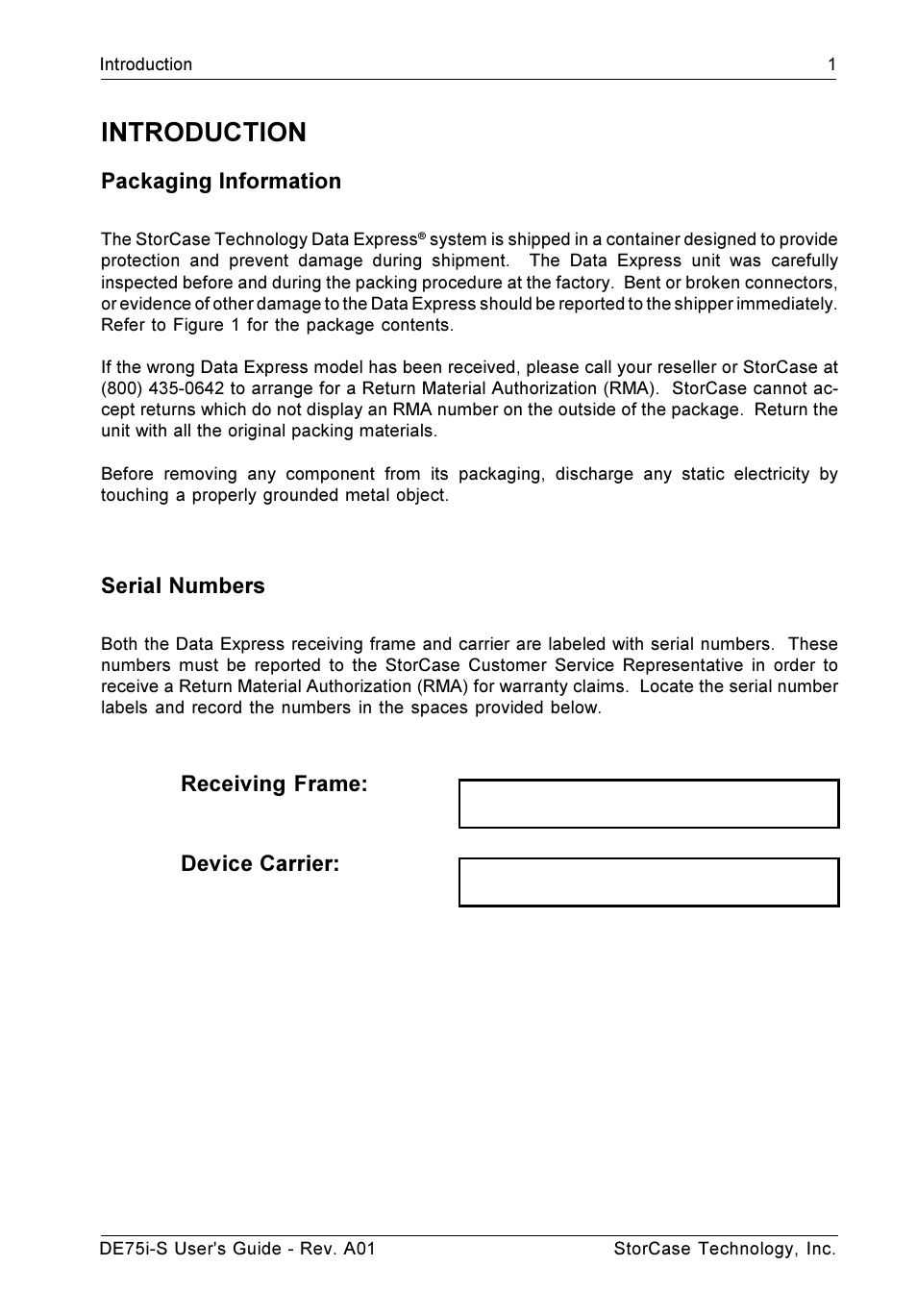 Introduction 1

INTRODUCTION

Packaging Information

The StorCase Technology Data Express® system is shipped in a container designed to provide protection and prevent damage during shipment. The Data Express unit was carefully inspected before and during the packing procedure at the factory. Bent or broken connectors, or evidence of other damage to the Data Express should be reported to the shipper immediately. Refer to Figure 1 for the package contents.

If the wrong Data Express model has been received, please call your reseller or StorCase at (800) 435-0642 to arrange for a Return Material Authorization (RMA). StorCase cannot accept returns which do not display an RMA number on the outside of the package. Return the unit with all the original packing materials.

Before removing any component from its packaging, discharge any static electricity by touching a properly grounded metal object.

Serial Numbers

Both the Data Express receiving frame and carrier are labeled with serial numbers. These numbers must be reported to the StorCase Customer Service Representative in order to receive a Return Material Authorization (RMA) for warranty claims. Locate the serial number labels and record the numbers in the spaces provided below.

Receiving Frame:

Device Carrier:

DE75i-S User's Guide - Rev. A01 StorCase Technology, Inc.